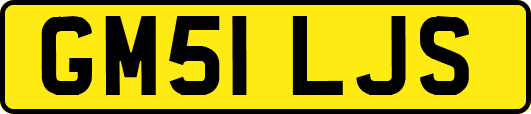 GM51 LJS